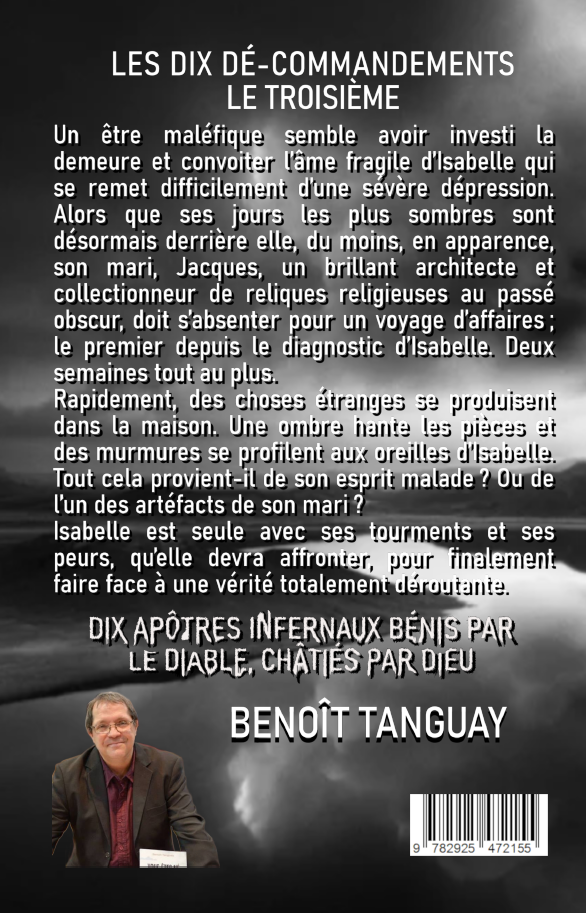 LES DIX DÉ-COMMANDEMENTS
LE TROISIÈME

Un être maléfique semble avoir investi la demeure et convoiter l'âme fragile d'Isabelle qui se remet difficilement d'une sévère dépression. Alors que ses jours les plus sombres sont désormais derrière elle, du moins, en apparence, son mari, Jacques, un brillant architecte et collectionneur de reliques religieuses au passé obscur, doit s'absenter pour un voyage d'affaires ; le premier depuis le diagnostic d'Isabelle. Deux semaines tout au plus.
Rapidement, des choses étranges se produisent dans la maison. Une ombre hante les pièces et des murmures se profilent aux oreilles d'Isabelle. Tout cela provient-il de son esprit malade ? Ou de l'un des artéfacts de son mari ?
Isabelle est seule avec ses tourments et ses peurs, qu'elle devra affronter, pour finalement faire face à une vérité totalement déroutante.

DIX APÔTRES INFERNAUX BÉNIS PAR LE DIABLE, CHÂTIÉS PAR DIEU

BENOÎT TANGUAY

9 782925 472155